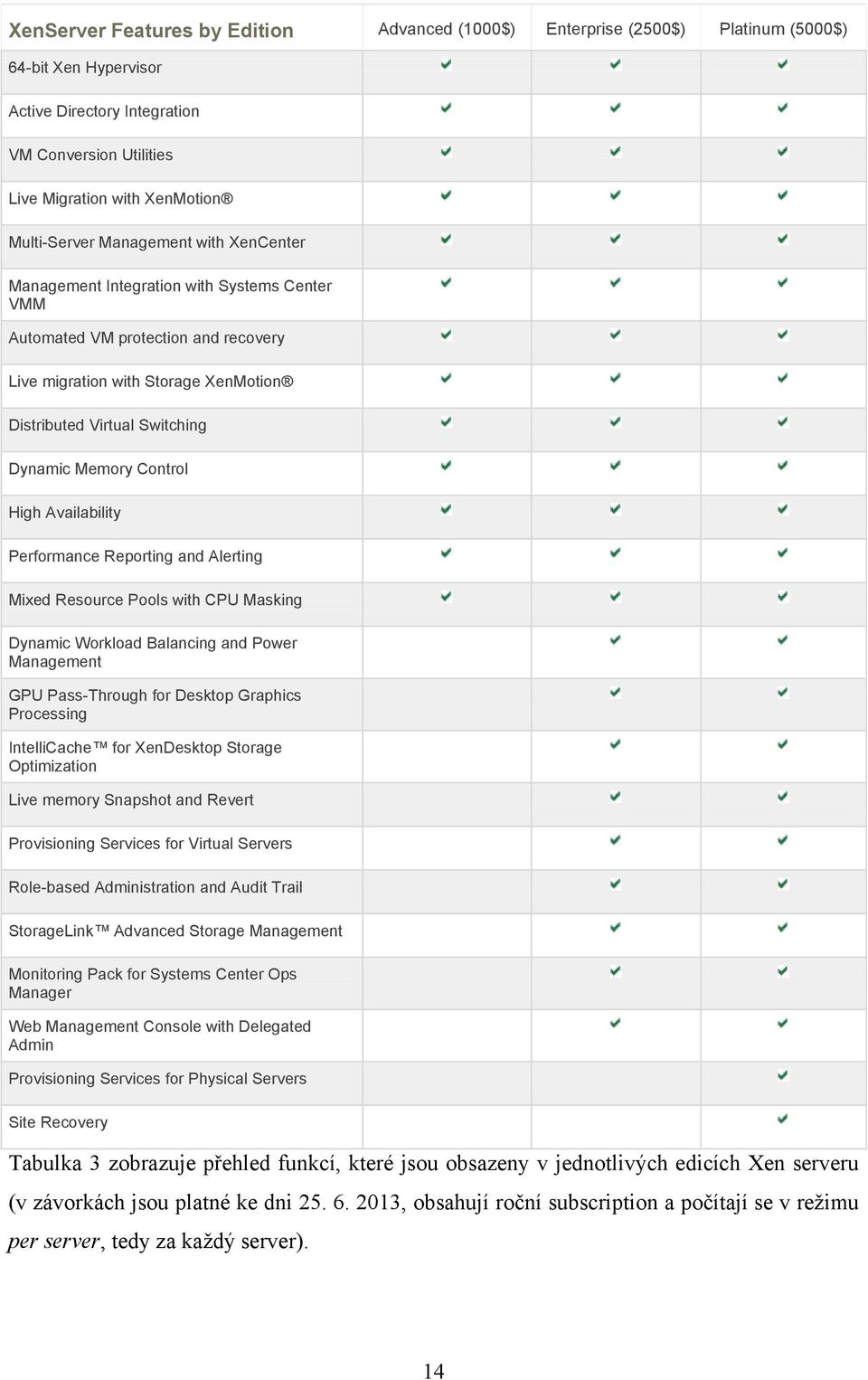 | XenServer Features by Edition | Advanced (1000$) | Enterprise (2500$) | Platinum (5000$) |
|---|---|---|---|
| 64-bit Xen Hypervisor | ✔ | ✔ | ✔ |
| Active Directory Integration | ✔ | ✔ | ✔ |
| VM Conversion Utilities | ✔ | ✔ | ✔ |
| Live Migration with XenMotion® | ✔ | ✔ | ✔ |
| Multi-Server Management with XenCenter | ✔ | ✔ | ✔ |
| Management Integration with Systems Center VMM | ✔ | ✔ | ✔ |
| Automated VM protection and recovery | ✔ | ✔ | ✔ |
| Live migration with Storage XenMotion® | ✔ | ✔ | ✔ |
| Distributed Virtual Switching | ✔ | ✔ | ✔ |
| Dynamic Memory Control | ✔ | ✔ | ✔ |
| High Availability | ✔ | ✔ | ✔ |
| Performance Reporting and Alerting | ✔ | ✔ | ✔ |
| Mixed Resource Pools with CPU Masking | ✔ | ✔ | ✔ |
| Dynamic Workload Balancing and Power Management | | ✔ | ✔ |
| GPU Pass-Through for Desktop Graphics Processing | | ✔ | ✔ |
| IntelliCache™ for XenDesktop Storage Optimization | | ✔ | ✔ |
| Live memory Snapshot and Revert | | ✔ | ✔ |
| Provisioning Services for Virtual Servers | | ✔ | ✔ |
| Role-based Administration and Audit Trail | | ✔ | ✔ |
| StorageLink™ Advanced Storage Management | | ✔ | ✔ |
| Monitoring Pack for Systems Center Ops Manager | | ✔ | ✔ |
| Web Management Console with Delegated Admin | | ✔ | ✔ |
| Provisioning Services for Physical Servers | | | ✔ |
| Site Recovery | | | ✔ |

Tabulka 3 zobrazuje přehled funkcí, které jsou obsazeny v jednotlivých edicích Xen serveru (v závorkách jsou platné ke dni 25. 6. 2013, obsahují roční subscription a počítají se v režimu per server, tedy za každý server).

14